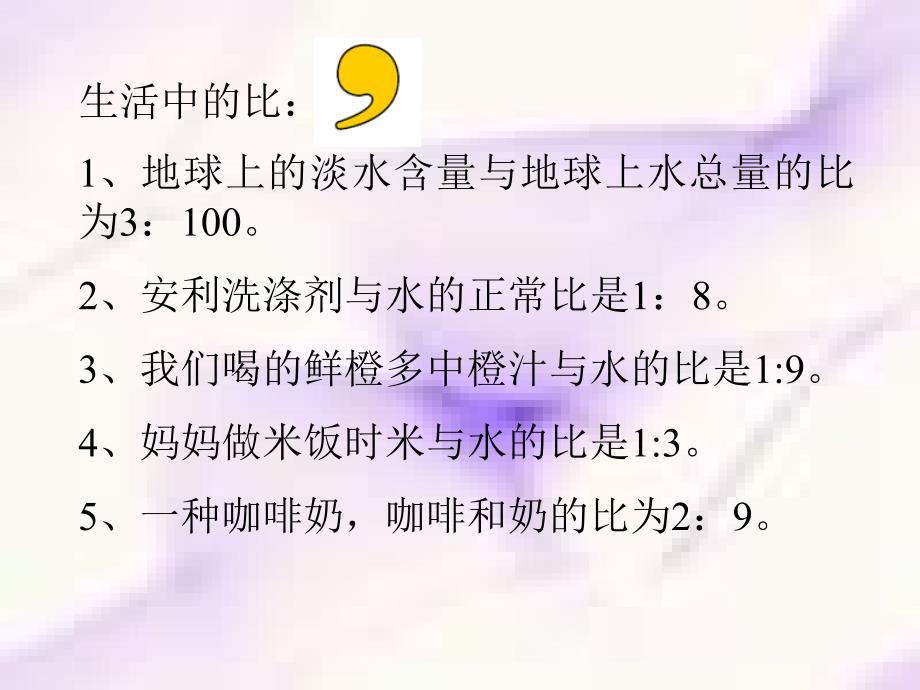 生活中的比：

1、地球上的淡水含量与地球上水总量的比为3：100。

2、安利洗涤剂与水的正常比是1：8。

3、我们喝的鲜橙多中橙汁与水的比是1:9。

4、妈妈做米饭时米与水的比是1:3。

5、一种咖啡奶，咖啡和奶的比为2：9。